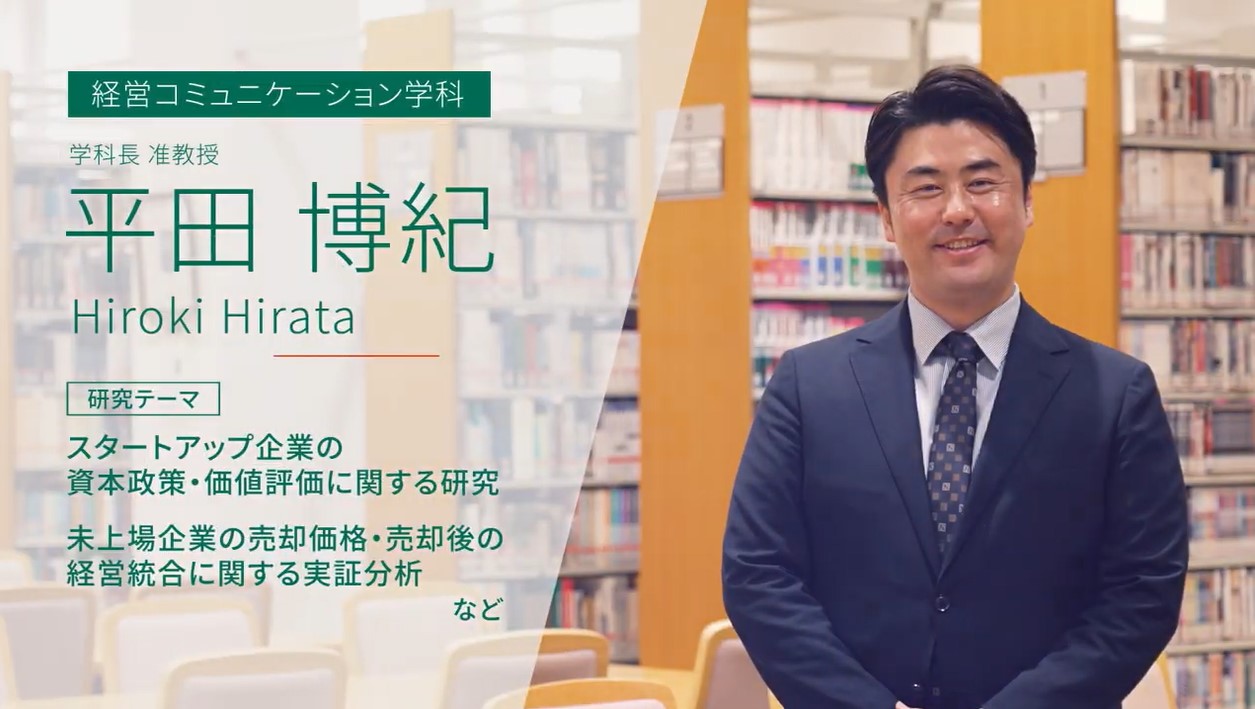 経営コミュニケーション学科

学科長 准教授

平田 博紀

Hiroki Hirata

研究テーマ

スタートアップ企業の資本政策・価値評価に関する研究

未上場企業の売却価格・売却後の経営統合に関する実証分析

など